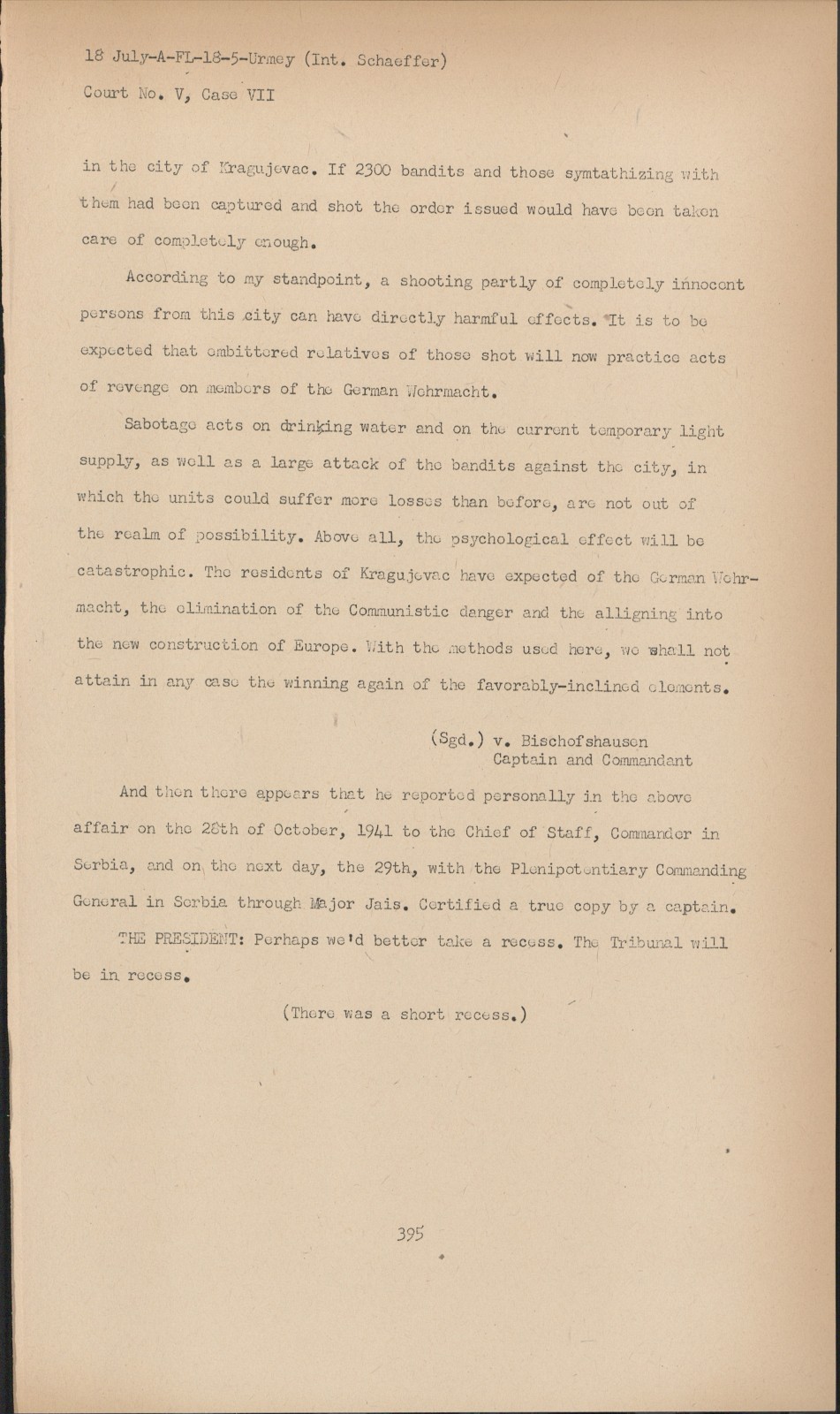 18 July-A-FL-18-5-Urmey (Int. Schaeffer)
Court No. V, Case VII

in the city of Kragujevac. If 2300 bandits and those symtathizing with them had been captured and shot the order issued would have been taken care of completely enough.

According to my standpoint, a shooting partly of completely innocent persons from this city can have directly harmful effects. It is to be expected that embittered relatives of those shot will now practice acts of revenge on members of the German Wehrmacht.

Sabotage acts on drinking water and on the current temporary light supply, as well as a large attack of the bandits against the city, in which the units could suffer more losses than before, are not out of the realm of possibility. Above all, the psychological effect will be catastrophic. The residents of Kragujevac have expected of the German Wehrmacht, the elimination of the Communistic danger and the alligning into the new construction of Europe. With the methods used here, we shall not attain in any case the winning again of the favorably-inclined elements.

(Sgd.) v. Bischofshausen
Captain and Commandant

And then there appears that he reported personally in the above affair on the 28th of October, 1941 to the Chief of Staff, Commander in Serbia, and on the next day, the 29th, with the Plenipotentiary Commanding General in Serbia through Major Jais. Certified a true copy by a captain.

THE PRESIDENT: Perhaps we'd better take a recess. The Tribunal will be in recess.

(There was a short recess.)

395